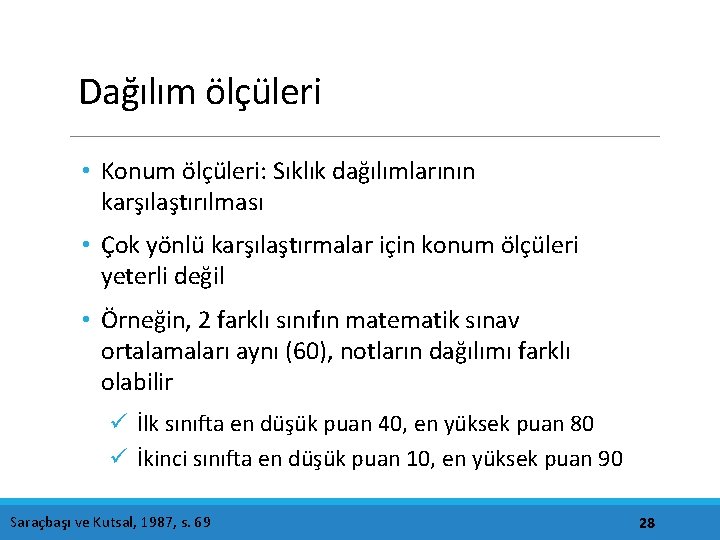 Dağılım ölçüleri

• Konum ölçüleri: Sıklık dağılımlarının karşılaştırılması

• Çok yönlü karşılaştırmalar için konum ölçüleri yeterli değil

• Örneğin, 2 farklı sınıfın matematik sınav ortalamaları aynı (60), notların dağılımı farklı olabilir

✓ İlk sınıfta en düşük puan 40, en yüksek puan 80

✓ İkinci sınıfta en düşük puan 10, en yüksek puan 90

Saraçbaşı ve Kutsal, 1987, s. 69

28